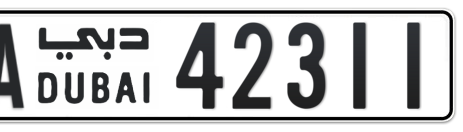 A دبي DUBAI 42311